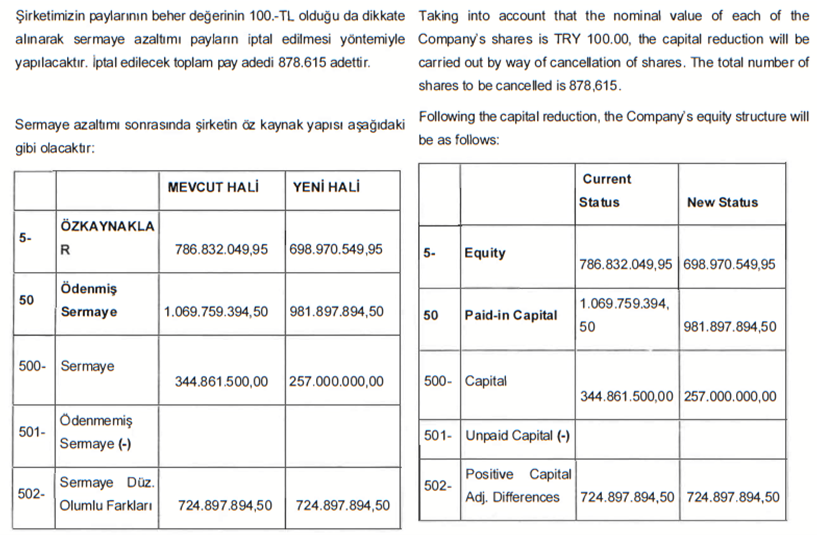 Şirketimizin paylarının beher değerinin 100.-TL olduğu da dikkate alınarak sermaye azaltımı payların iptal edilmesi yöntemiyle yapılacaktır. İptal edilecek toplam pay adedi 878.615 adettir.

Sermaye azaltımı sonrasında şirketin öz kaynak yapısı aşağıdaki gibi olacaktır:

| | | MEVCUT HALİ | YENİ HALİ |
|---|---|---|---|
| 5- | ÖZKAYNAKLAR | 786.832.049,95 | 698.970.549,95 |
| 50 | Ödenmiş Sermaye | 1.069.759.394,50 | 981.897.894,50 |
| 500- | Sermaye | 344.861.500,00 | 257.000.000,00 |
| 501- | Ödenmemiş Sermaye (-) | | |
| 502- | Sermaye Düz. Olumlu Farkları | 724.897.894,50 | 724.897.894,50 |

Taking into account that the nominal value of each of the Company's shares is TRY 100.00, the capital reduction will be carried out by way of cancellation of shares. The total number of shares to be cancelled is 878,615.

Following the capital reduction, the Company's equity structure will be as follows:

| | | Current Status | New Status |
|---|---|---|---|
| 5- | Equity | 786.832.049,95 | 698.970.549,95 |
| 50 | Paid-in Capital | 1.069.759.394,50 | 981.897.894,50 |
| 500- | Capital | 344.861.500,00 | 257.000.000,00 |
| 501- | Unpaid Capital (-) | | |
| 502- | Positive Capital Adj. Differences | 724.897.894,50 | 724.897.894,50 |